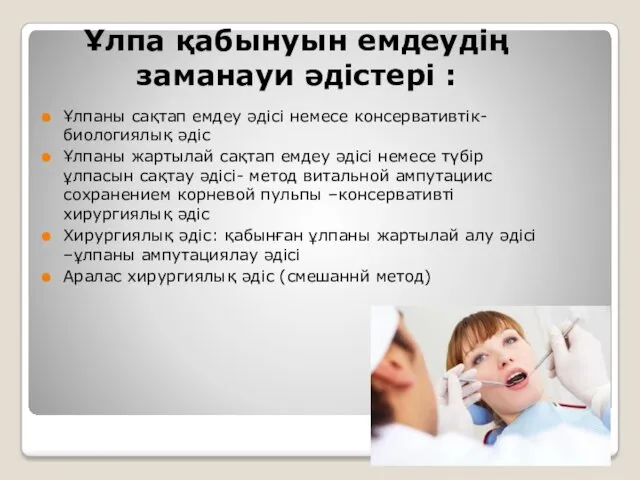 Ұлпа қабынуын емдеудің заманауи әдістері :

Ұлпаны сақтап емдеу әдісі немесе консервативтік-биологиялық әдіс

Ұлпаны жартылай сақтап емдеу әдісі немесе түбір ұлпасын сақтау әдісі- метод витальной ампутациис сохранением корневой пульпы –консервативті хирургиялық әдіс

Хирургиялық әдіс: қабынған ұлпаны жартылай алу әдісі –ұлпаны ампутациялау әдісі

Аралас хирургиялық әдіс (смешаннй метод)